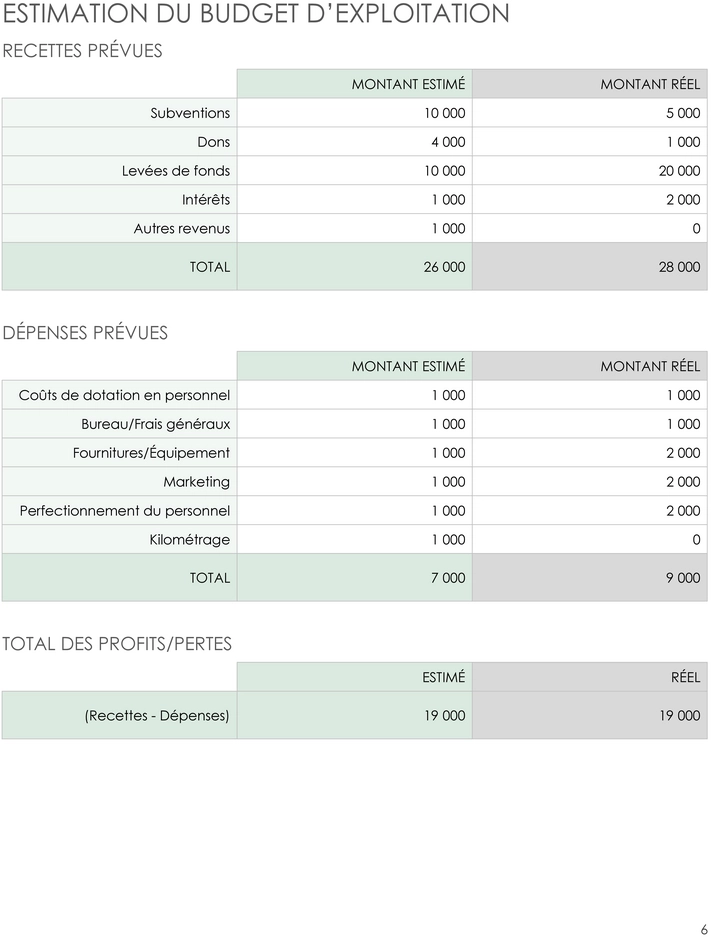 ESTIMATION DU BUDGET D'EXPLOITATION

RECETTES PRÉVUES

| | MONTANT ESTIMÉ | MONTANT RÉEL |
|---|---|---|
| Subventions | 10 000 | 5 000 |
| Dons | 4 000 | 1 000 |
| Levées de fonds | 10 000 | 20 000 |
| Intérêts | 1 000 | 2 000 |
| Autres revenus | 1 000 | 0 |
| TOTAL | 26 000 | 28 000 |

DÉPENSES PRÉVUES

| | MONTANT ESTIMÉ | MONTANT RÉEL |
|---|---|---|
| Coûts de dotation en personnel | 1 000 | 1 000 |
| Bureau/Frais généraux | 1 000 | 1 000 |
| Fournitures/Équipement | 1 000 | 2 000 |
| Marketing | 1 000 | 2 000 |
| Perfectionnement du personnel | 1 000 | 2 000 |
| Kilométrage | 1 000 | 0 |
| TOTAL | 7 000 | 9 000 |

TOTAL DES PROFITS/PERTES

| | ESTIMÉ | RÉEL |
|---|---|---|
| (Recettes - Dépenses) | 19 000 | 19 000 |

6